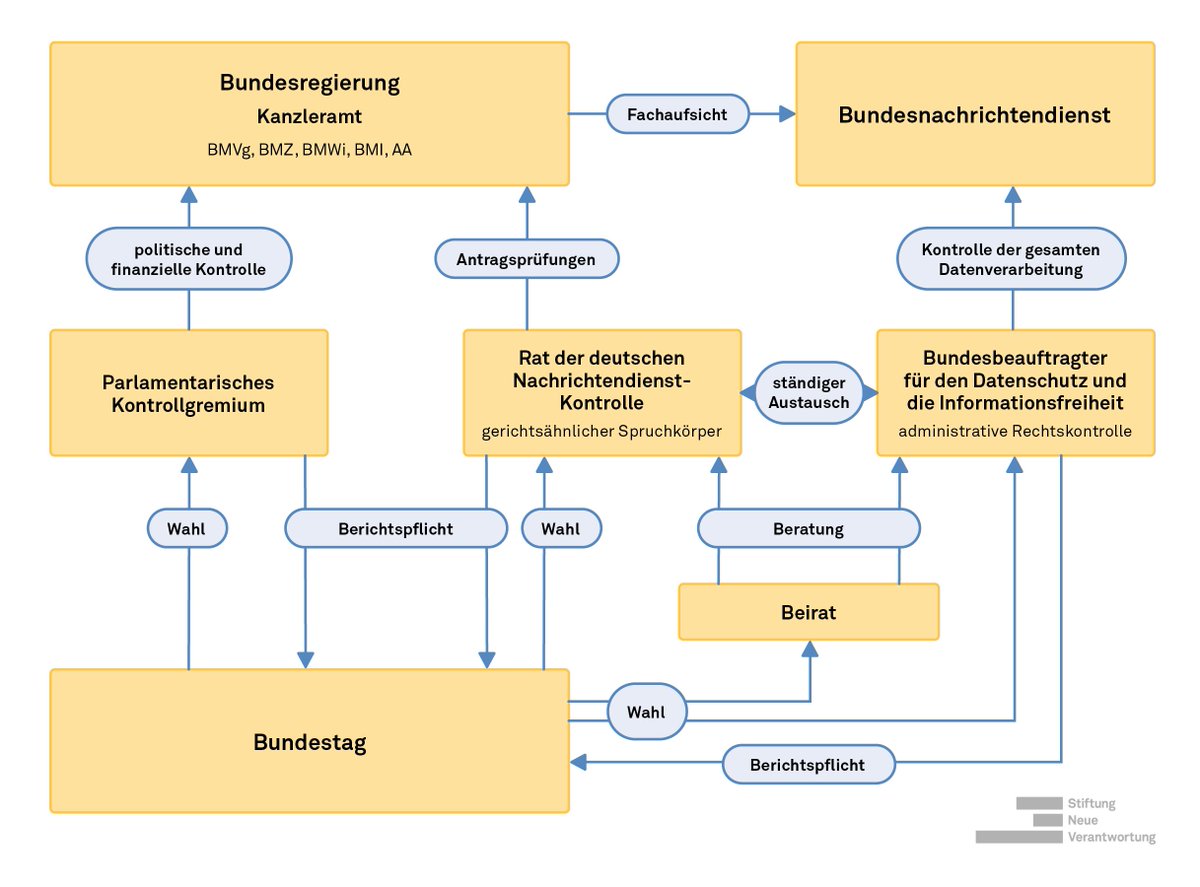 Bundesregierung
Kanzleramt
BMVg, BMZ, BMWi, BMI, AA

Fachaufsicht

Bundesnachrichtendienst

politische und finanzielle Kontrolle

Antragsprüfungen

Kontrolle der gesamten Datenverarbeitung

Parlamentarisches Kontrollgremium

Rat der deutschen Nachrichtendienst-Kontrolle
gerichtsähnlicher Spruchkörper

ständiger Austausch

Bundesbeauftragter für den Datenschutz und die Informationsfreiheit
administrative Rechtskontrolle

Wahl

Berichtspflicht

Wahl

Beratung

Beirat

Bundestag

Wahl

Berichtspflicht

Stiftung
Neue
Verantwortung